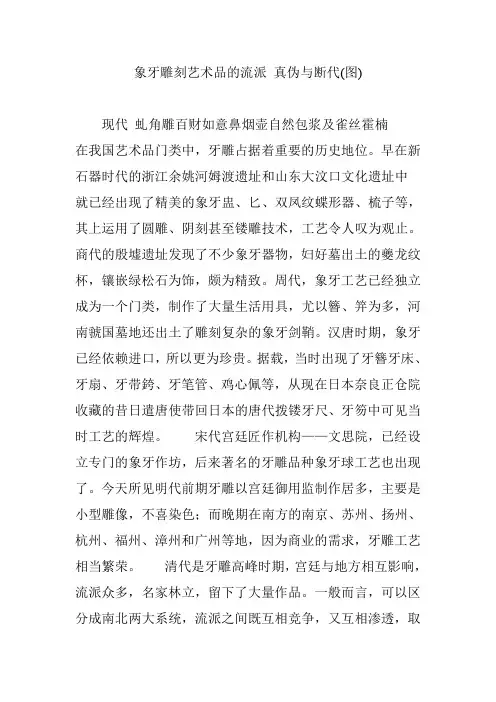 象牙雕刻艺术品的流派 真伪与断代(图)

现代 虬角雕百财如意鼻烟壶自然包浆及雀丝霍楠

在我国艺术品门类中，牙雕占据着重要的历史地位。早在新石器时代的浙江余姚河姆渡遗址和山东大汶口文化遗址中就已经出现了精美的象牙盅、匕、双凤纹蝶形器、梳子等，其上运用了圆雕、阴刻甚至镂雕技术，工艺令人叹为观止。商代的殷墟遗址发现了不少象牙器物，妇好墓出土的夔龙纹杯，镶嵌绿松石为饰，颇为精致。周代，象牙工艺已经独立成为一个门类，制作了大量生活用具，尤以簪、笄为多，河南虢国墓地还出土了雕刻复杂的象牙剑鞘。汉唐时期，象牙已经依赖进口，所以更为珍贵。据载，当时出现了牙簪牙床、牙扇、牙带銙、牙笔管、鸡心佩等，从现在日本奈良正仓院收藏的昔日遣唐使带回日本的唐代拨镂牙尺、牙笏中可见当时工艺的辉煌。　　宋代宫廷匠作机构——文思院，已经设立专门的象牙作坊，后来著名的牙雕品种象牙球工艺也出现了。今天所见明代前期牙雕以宫廷御用监制作居多，主要是小型雕像，不喜染色；而晚期在南方的南京、苏州、扬州、杭州、福州、漳州和广州等地，因为商业的需求，牙雕工艺相当繁荣。　　清代是牙雕高峰时期，宫廷与地方相互影响，流派众多，名家林立，留下了大量作品。一般而言，可以区分成南北两大系统，流派之间既互相竞争，又互相渗透，取